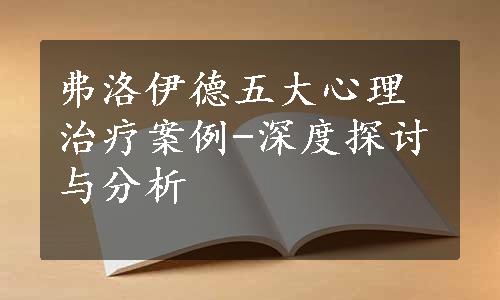 弗洛伊德五大心理治疗案例-深度探讨与分析